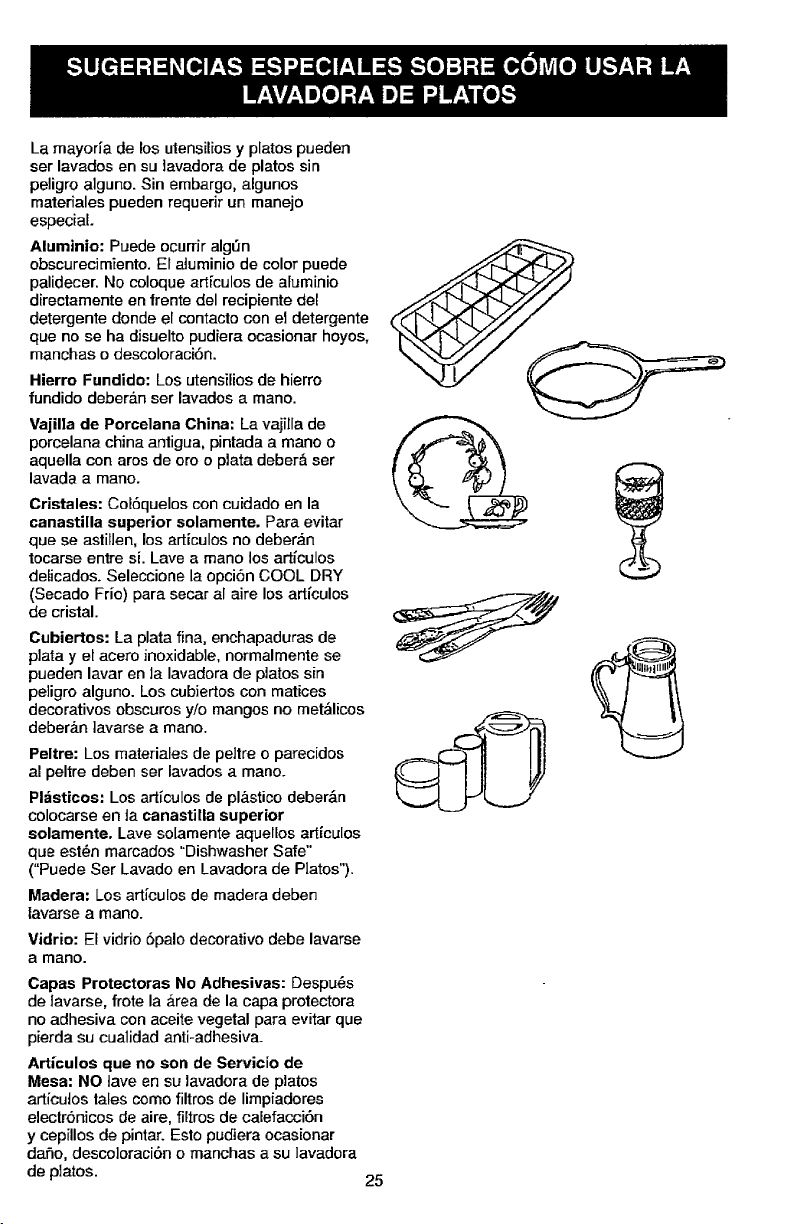 SUGERENCIAS ESPECIALES SOBRE CÓMO USAR LA LAVADORA DE PLATOS

La mayoría de los utensilios y platos pueden ser lavados en su lavadora de platos sin peligro alguno. Sin embargo, algunos materiales pueden requerir un manejo especial.

Aluminio: Puede ocurrir algún obscurecimiento. El aluminio de color puede palidecer. No coloque artículos de aluminio directamente en frente del recipiente del detergente donde el contacto con el detergente que no se ha disuelto pudiera ocasionar hoyos, manchas o descoloración.

Hierro Fundido: Los utensilios de hierro fundido deberán ser lavados a mano.

Vajilla de Porcelana China: La vajilla de porcelana china antigua, pintada a mano o aquella con aros de oro o plata deberá ser lavada a mano.

Cristales: Colóquelos con cuidado en la canastilla superior solamente. Para evitar que se astillen, los artículos no deberán tocarse entre si. Lave a mano los artículos delicados. Seleccione la opción COOL DRY (Secado Frío) para secar al aire los artículos de cristal.

Cubiertos: La plata fina, enchapaduras de plata y el acero inoxidable, normalmente se pueden lavar en la lavadora de platos sin peligro alguno. Los cubiertos con matices decorativos obscuros y/o mangos no metálicos deberán lavarse a mano.

Peltre: Los materiales de peltre o parecidos al peltre deben ser lavados a mano.

Plásticos: Los artículos de plástico deberán colocarse en la canastilla superior solamente. Lave solamente aquellos artículos que estén marcados "Dishwasher Safe" ("Puede Ser Lavado en Lavadora de Platos").

Madera: Los artículos de madera deben lavarse a mano.

Vidrio: El vidrio ópalo decorativo debe lavarse a mano.

Capas Protectoras No Adhesivas: Después de lavarse, frote la área de la capa protectora no adhesiva con aceite vegetal para evitar que pierda su cualidad anti-adhesiva.

Artículos que no son de Servicio de Mesa: NO lave en su lavadora de platos artículos tales como filtros de limpiadores electrónicos de aire, filtros de calefacción y cepillos de pintar. Esto pudiera ocasionar daño, descoloración o manchas a su lavadora de platos.

25